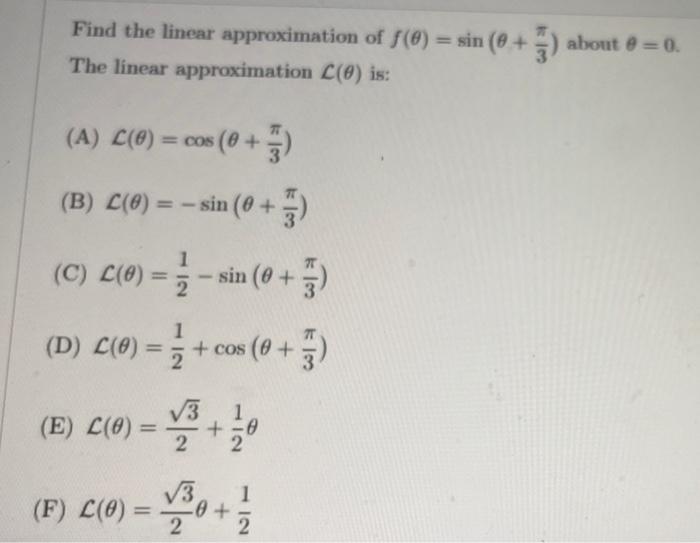 Find the linear approximation of $f(\theta) = \sin\left(\theta + \frac{\pi}{3}\right)$ about $\theta = 0$.
The linear approximation $\mathcal{L}(\theta)$ is:

(A) $\mathcal{L}(\theta) = \cos\left(\theta + \frac{\pi}{3}\right)$

(B) $\mathcal{L}(\theta) = -\sin\left(\theta + \frac{\pi}{3}\right)$

(C) $\mathcal{L}(\theta) = \frac{1}{2} - \sin\left(\theta + \frac{\pi}{3}\right)$

(D) $\mathcal{L}(\theta) = \frac{1}{2} + \cos\left(\theta + \frac{\pi}{3}\right)$

(E) $\mathcal{L}(\theta) = \frac{\sqrt{3}}{2} + \frac{1}{2}\theta$

(F) $\mathcal{L}(\theta) = \frac{\sqrt{3}}{2}\theta + \frac{1}{2}$